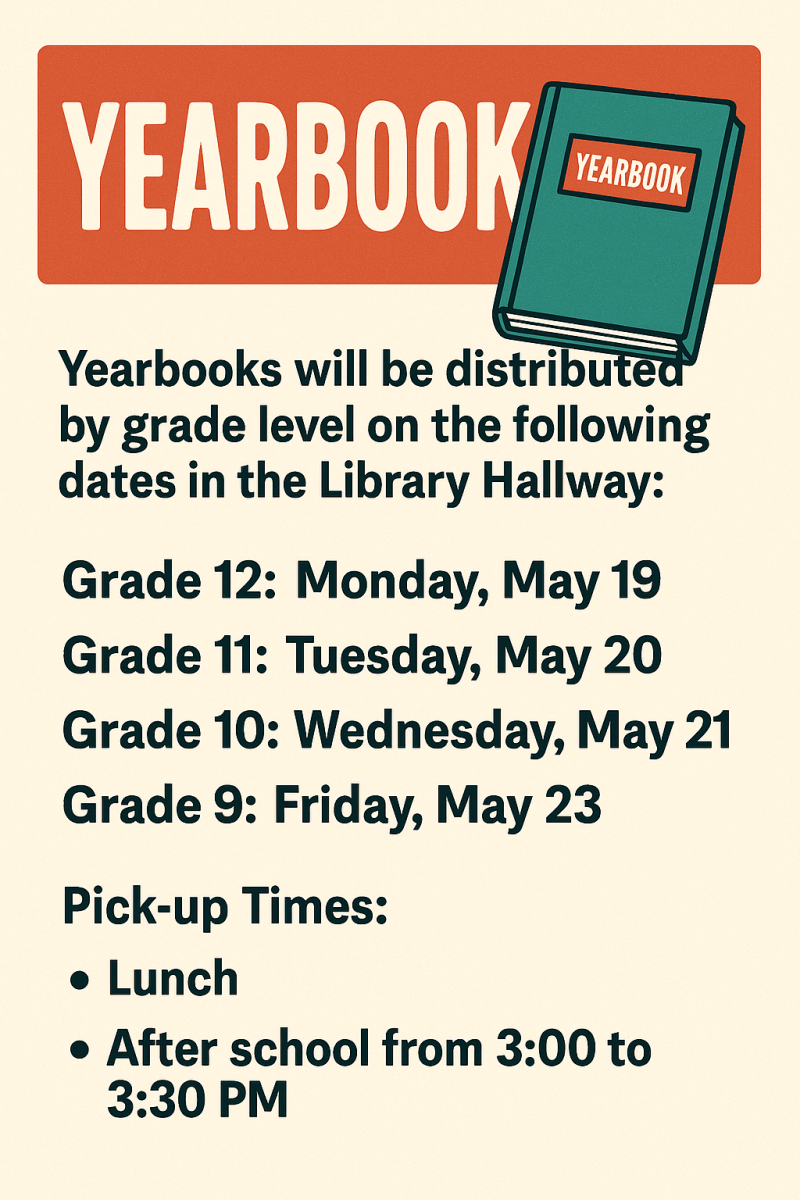 YEARBOOK

YEARBOOK

Yearbooks will be distributed by grade level on the following dates in the Library Hallway:

Grade 12: Monday, May 19
Grade 11: Tuesday, May 20
Grade 10: Wednesday, May 21
Grade 9: Friday, May 23

Pick-up Times:
• Lunch
• After school from 3:00 to 3:30 PM